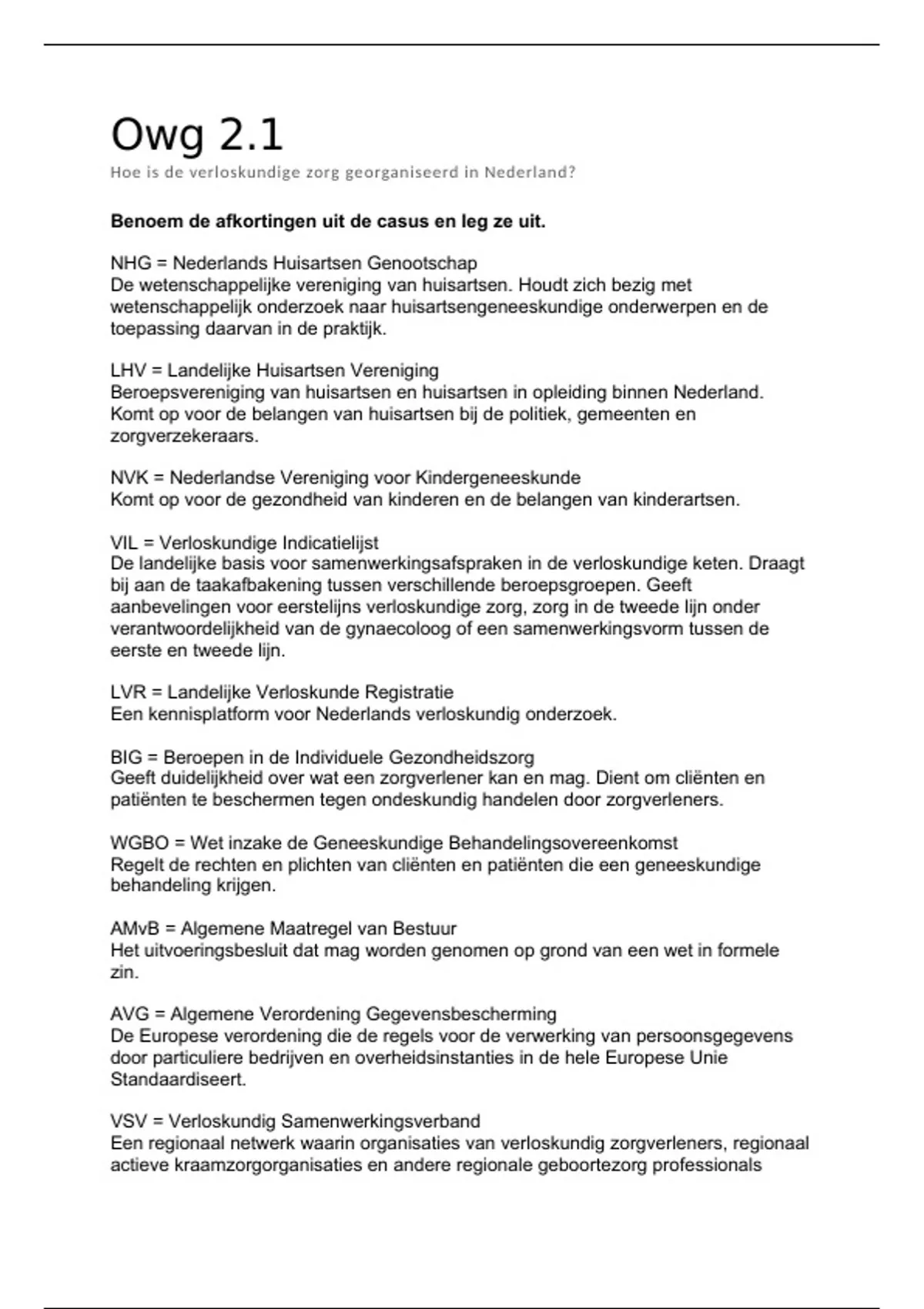 Owg 2.1
Hoe is de verloskundige zorg georganiseerd in Nederland?

**Benoem de afkortingen uit de casus en leg ze uit.**

NHG = Nederlands Huisartsen Genootschap
De wetenschappelijke vereniging van huisartsen. Houdt zich bezig met wetenschappelijk onderzoek naar huisartsengeneeskundige onderwerpen en de toepassing daarvan in de praktijk.

LHV = Landelijke Huisartsen Vereniging
Beroepsvereniging van huisartsen en huisartsen in opleiding binnen Nederland. Komt op voor de belangen van huisartsen bij de politiek, gemeenten en zorgverzekeraars.

NVK = Nederlandse Vereniging voor Kindergeneeskunde
Komt op voor de gezondheid van kinderen en de belangen van kinderartsen.

VIL = Verloskundige Indicatielijst
De landelijke basis voor samenwerkingsafspraken in de verloskundige keten. Draagt bij aan de taakafbakening tussen verschillende beroepsgroepen. Geeft aanbevelingen voor eerstelijns verloskundige zorg, zorg in de tweede lijn onder verantwoordelijkheid van de gynaecoloog of een samenwerkingsvorm tussen de eerste en tweede lijn.

LVR = Landelijke Verloskunde Registratie
Een kennisplatform voor Nederlands verloskundig onderzoek.

BIG = Beroepen in de Individuele Gezondheidszorg
Geeft duidelijkheid over wat een zorgverlener kan en mag. Dient om cliënten en patiënten te beschermen tegen ondeskundig handelen door zorgverleners.

WGBO = Wet inzake de Geneeskundige Behandelingsovereenkomst
Regelt de rechten en plichten van cliënten en patiënten die een geneeskundige behandeling krijgen.

AMvB = Algemene Maatregel van Bestuur
Het uitvoeringsbesluit dat mag worden genomen op grond van een wet in formele zin.

AVG = Algemene Verordening Gegevensbescherming
De Europese verordening die de regels voor de verwerking van persoonsgegevens door particuliere bedrijven en overheidsinstanties in de hele Europese Unie Standaardiseert.

VSV = Verloskundig Samenwerkingsverband
Een regionaal netwerk waarin organisaties van verloskundig zorgverleners, regionaal actieve kraamzorgorganisaties en andere regionale geboortezorg professionals